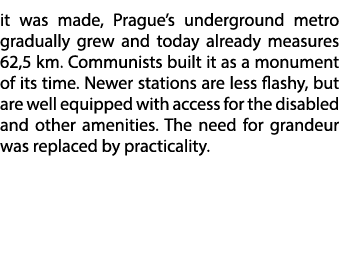 it was made, Prague's underground metro gradually grew and today already measures 62,5 km. Communists built it as a monument of its time. Newer stations are less flashy, but are well equipped with access for the disabled and other amenities. The need for grandeur was replaced by practicality.